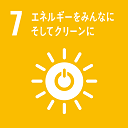 7 エネルギーをみんなに
そしてクリーンに